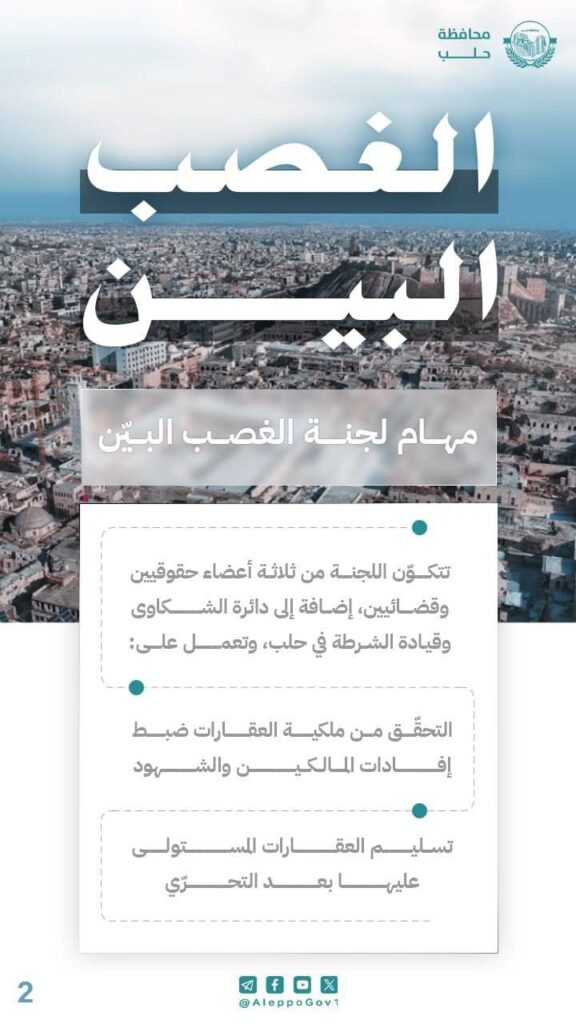 محافظة
حلب

الغصب
البين

مهام لجنة الغصب البيّن

تتكوّن اللجنة من ثلاثة أعضاء حقوقيين وقضائيين، إضافة إلى دائرة الشكاوى وقيادة الشرطة في حلب، وتعمل على:

التحقّق من ملكية العقارات ضبط إفادات المالكين والشهود

تسليم العقارات المستولى عليها بعد التحرّي

2

@AleppoGov1